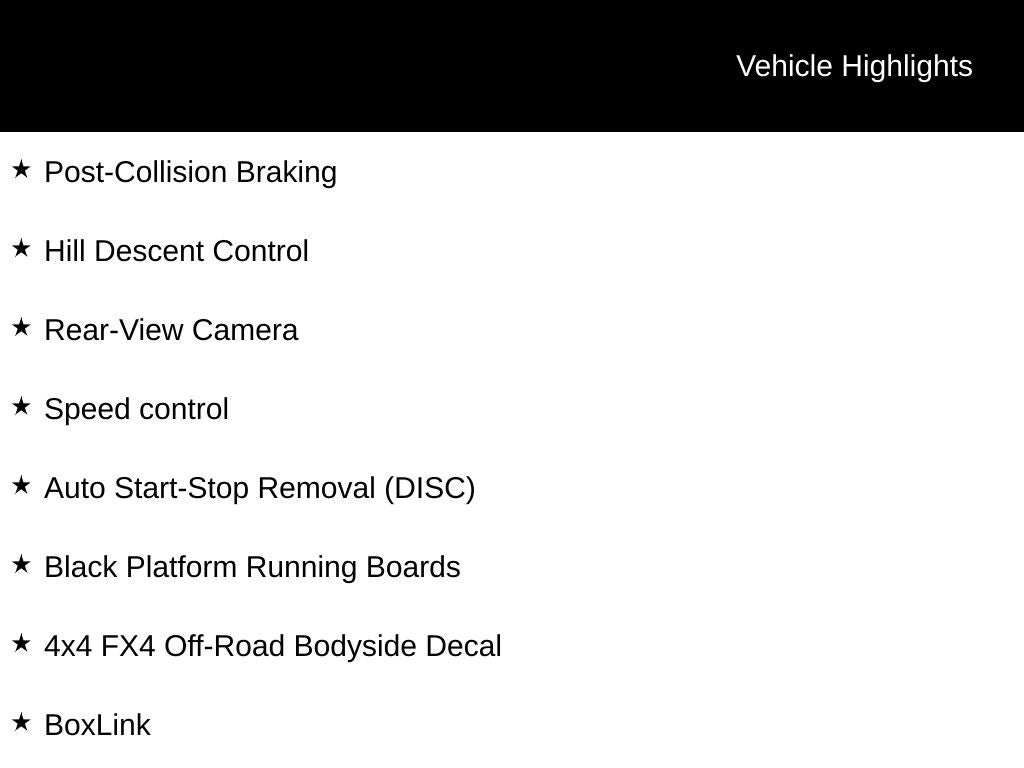 Vehicle Highlights

★ Post-Collision Braking

★ Hill Descent Control

★ Rear-View Camera

★ Speed control

★ Auto Start-Stop Removal (DISC)

★ Black Platform Running Boards

★ 4x4 FX4 Off-Road Bodyside Decal

★ BoxLink